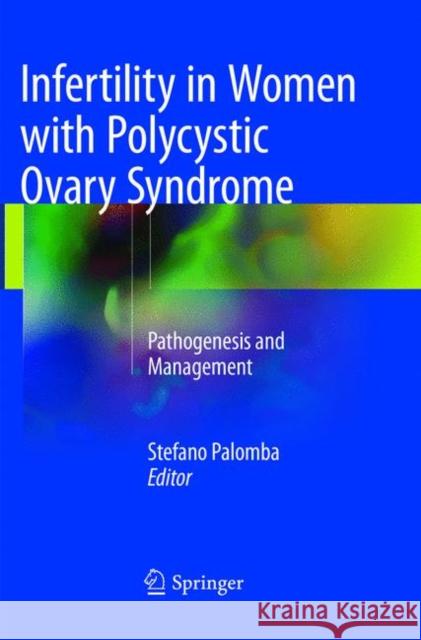 Infertility in Women with Polycystic Ovary Syndrome

Pathogenesis and Management

Stefano Palomba
Editor

Springer